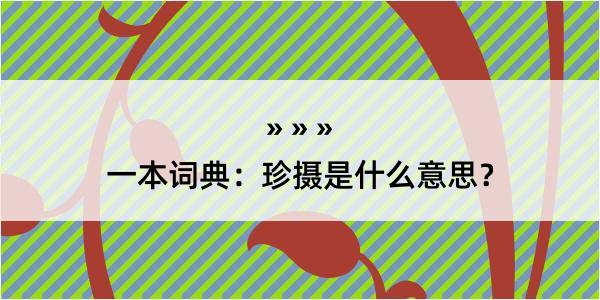 » » »

一本词典：珍摄是什么意思？